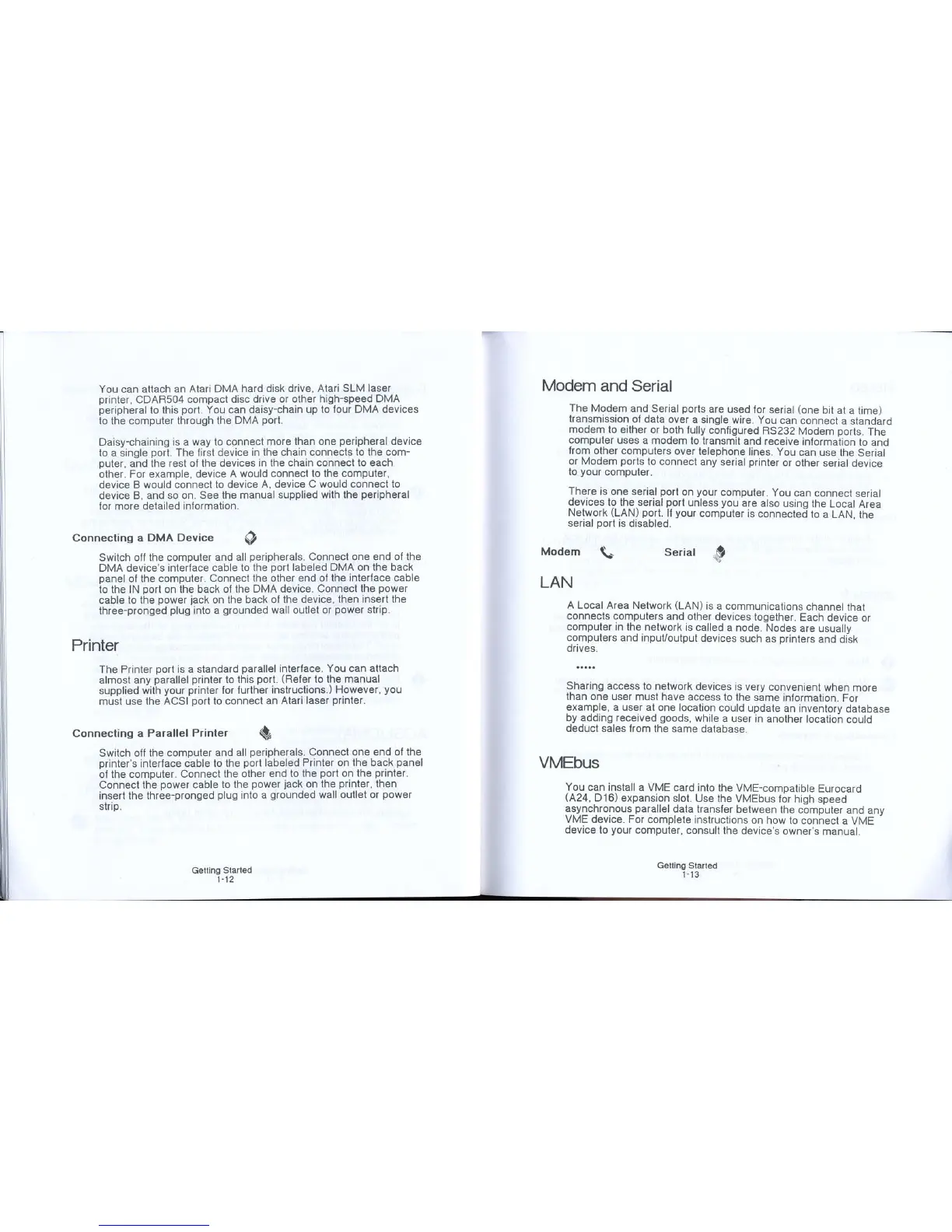 You can attach an Atari DMA hard disk drive, Atari SLM laser printer, CDAR504 compact disc drive or other high-speed DMA peripheral to this port. You can daisy-chain up to four DMA devices to the computer through the DMA port.

Daisy-chaining is a way to connect more than one peripheral device to a single port. The first device in the chain connects to the computer, and the rest of the devices in the chain connect to each other. For example, device A would connect to the computer, device B would connect to device A, device C would connect to device B, and so on. See the manual supplied with the peripheral for more detailed information.

Connecting a DMA Device

Switch off the computer and all peripherals. Connect one end of the DMA device's interface cable to the port labeled DMA on the back panel of the computer. Connect the other end of the interface cable to the IN port on the back of the DMA device. Connect the power cable to the power jack on the back of the device, then insert the three-pronged plug into a grounded wall outlet or power strip.

Printer

The Printer port is a standard parallel interface. You can attach almost any parallel printer to this port. (Refer to the manual supplied with your printer for further instructions.) However, you must use the ACSI port to connect an Atari laser printer.

Connecting a Parallel Printer

Switch off the computer and all peripherals. Connect one end of the printer's interface cable to the port labeled Printer on the back panel of the computer. Connect the other end to the port on the printer. Connect the power cable to the power jack on the printer, then insert the three-pronged plug into a grounded wall outlet or power strip.

Getting Started
1-12

Modem and Serial

The Modem and Serial ports are used for serial (one bit at a time) transmission of data over a single wire. You can connect a standard modem to either or both fully configured RS232 Modem ports. The computer uses a modem to transmit and receive information to and from other computers over telephone lines. You can use the Serial or Modem ports to connect any serial printer or other serial device to your computer.

There is one serial port on your computer. You can connect serial devices to the serial port unless you are also using the Local Area Network (LAN) port. If your computer is connected to a LAN, the serial port is disabled.

Modem Serial

LAN

A Local Area Network (LAN) is a communications channel that connects computers and other devices together. Each device or computer in the network is called a node. Nodes are usually computers and input/output devices such as printers and disk drives.

•••••

Sharing access to network devices is very convenient when more than one user must have access to the same information. For example, a user at one location could update an inventory database by adding received goods, while a user in another location could deduct sales from the same database.

VMEbus

You can install a VME card into the VME-compatible Eurocard (A24, D16) expansion slot. Use the VMEbus for high speed asynchronous parallel data transfer between the computer and any VME device. For complete instructions on how to connect a VME device to your computer, consult the device's owner's manual.

Getting Started
1-13